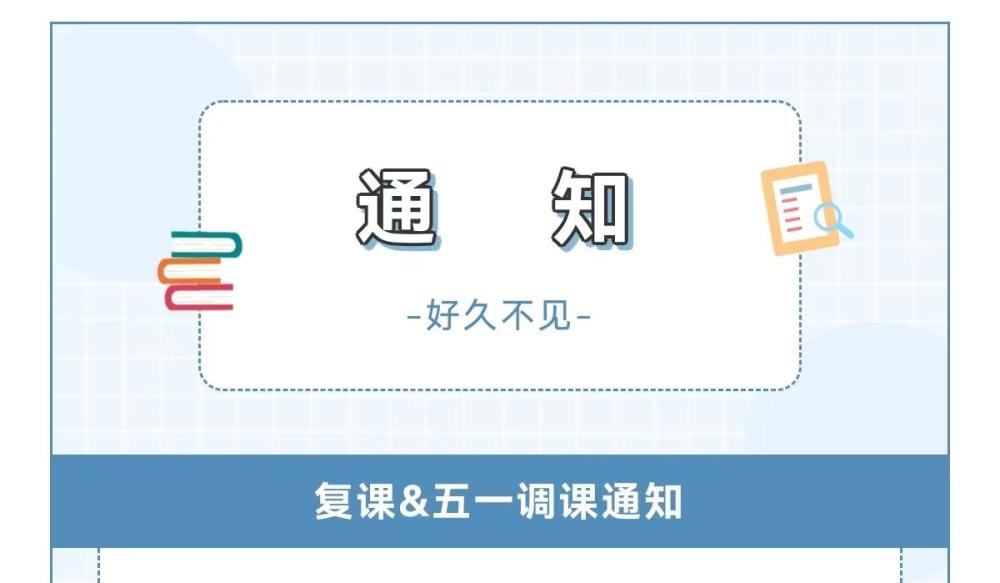 通　知

-好久不见-

复课&五一调课通知